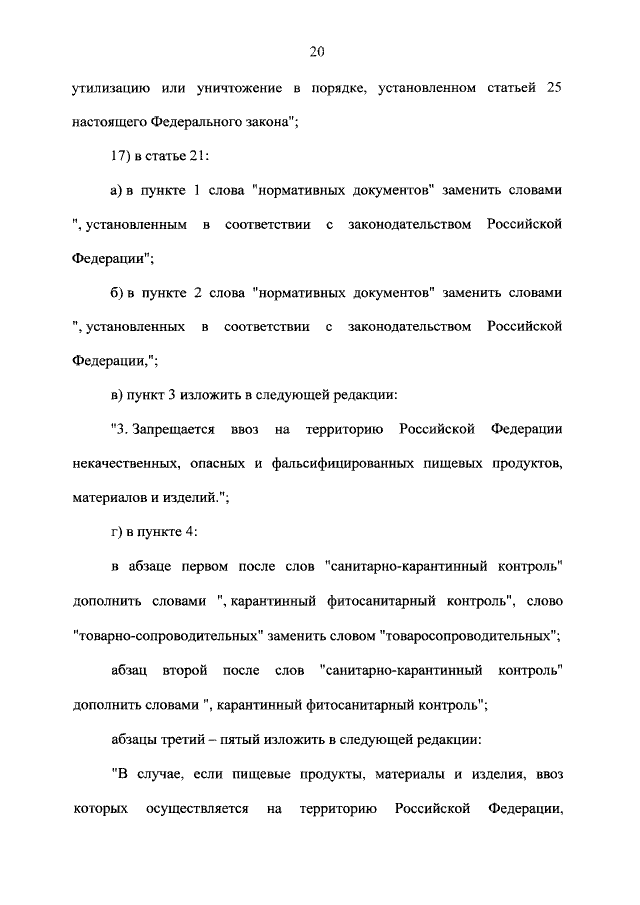 20

утилизацию или уничтожение в порядке, установленном статьей 25 настоящего Федерального закона";

17) в статье 21:

а) в пункте 1 слова "нормативных документов" заменить словами ", установленным в соответствии с законодательством Российской Федерации";

б) в пункте 2 слова "нормативных документов" заменить словами ", установленных в соответствии с законодательством Российской Федерации,";

в) пункт 3 изложить в следующей редакции:

"3. Запрещается ввоз на территорию Российской Федерации некачественных, опасных и фальсифицированных пищевых продуктов, материалов и изделий.";

г) в пункте 4:

в абзаце первом после слов "санитарно-карантинный контроль" дополнить словами ", карантинный фитосанитарный контроль", слово "товарно-сопроводительных" заменить словом "товаросопроводительных";

абзац второй после слов "санитарно-карантинный контроль" дополнить словами ", карантинный фитосанитарный контроль";

абзацы третий – пятый изложить в следующей редакции:

"В случае, если пищевые продукты, материалы и изделия, ввоз которых осуществляется на территорию Российской Федерации,